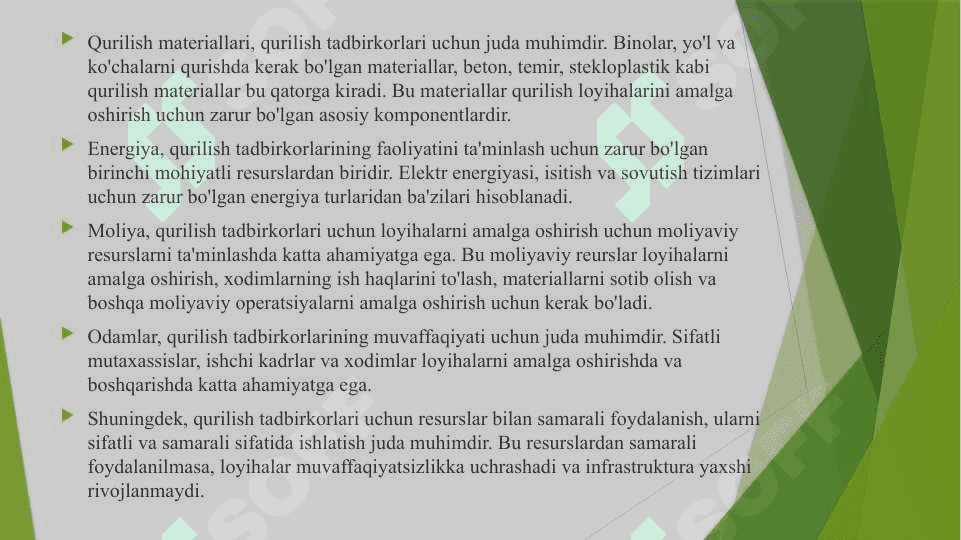 Qurilish materiallari, qurilish tadbirkorlari uchun juda muhimdir. Binolar, yo'l va ko'chalarni qurishda kerak bo'lgan materiallar, beton, temir, stekloplastik kabi qurilish materiallar bu qatorga kiradi. Bu materiallar qurilish loyihalarini amalga oshirish uchun zarur bo'lgan asosiy komponentlardir.

Energiya, qurilish tadbirkorlarining faoliyatini ta'minlash uchun zarur bo'lgan birinchi mohiyatli resurslardan biridir. Elektr energiyasi, isitish va sovutish tizimlari uchun zarur bo'lgan energiya turlaridan ba'zilari hisoblanadi.

Moliya, qurilish tadbirkorlari uchun loyihalarni amalga oshirish uchun moliyaviy resurslarni ta'minlashda katta ahamiyatga ega. Bu moliyaviy reurslar loyihalarni amalga oshirish, xodimlarning ish haqlarini to'lash, materiallarni sotib olish va boshqa moliyaviy operatsiyalarni amalga oshirish uchun kerak bo'ladi.

Odamlar, qurilish tadbirkorlarining muvaffaqiyati uchun juda muhimdir. Sifatli mutaxassislar, ishchi kadrlar va xodimlar loyihalarni amalga oshirishda va boshqarishda katta ahamiyatga ega.

Shuningdek, qurilish tadbirkorlari uchun resurslar bilan samarali foydalanish, ularni sifatli va samarali sifatida ishlatish juda muhimdir. Bu resurslardan samarali foydalanilmasa, loyihalar muvaffaqiyatsizlikka uchrashadi va infrastruktura yaxshi rivojlanmaydi.